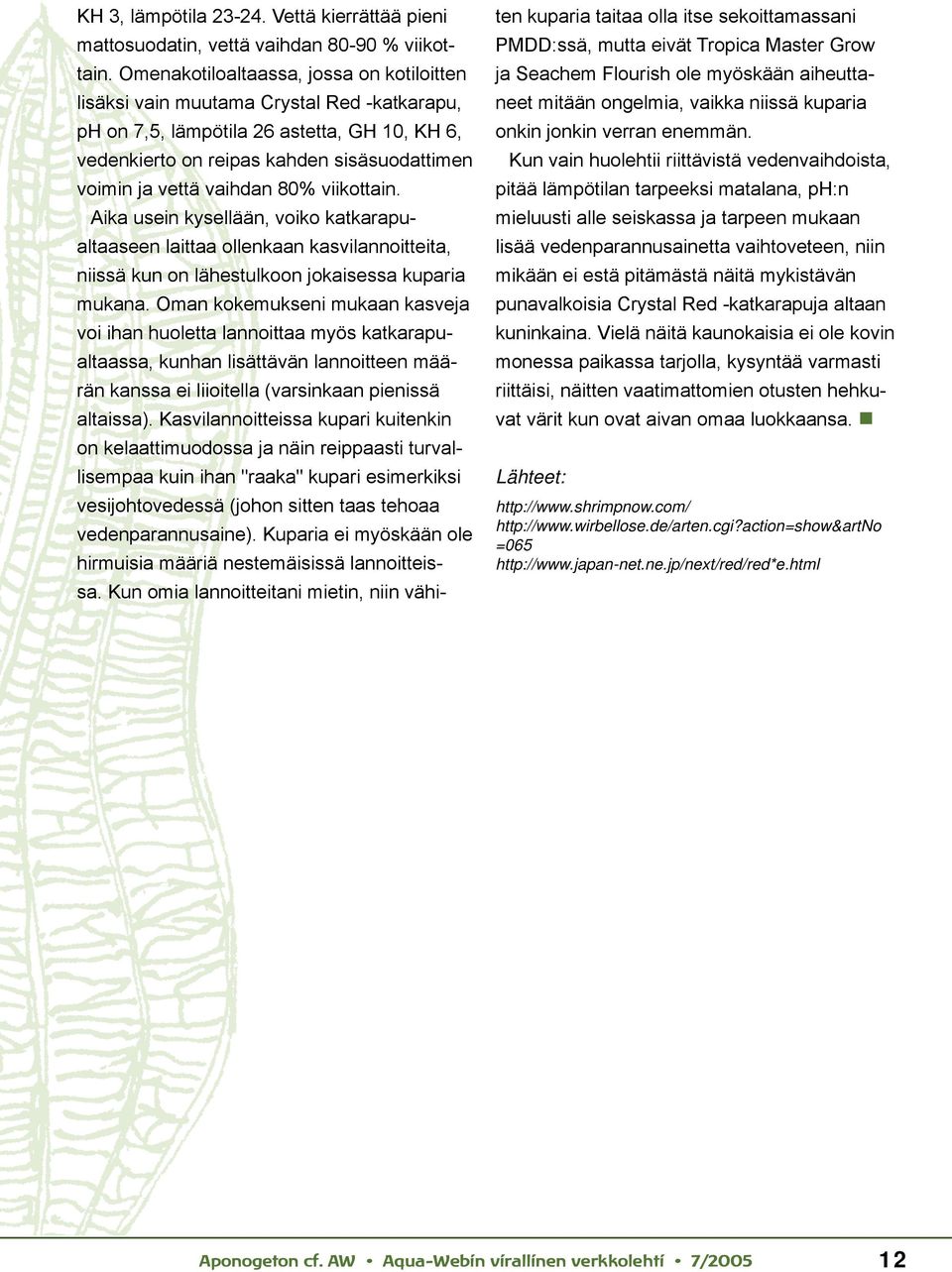 KH 3, lämpötila 23-24. Vettä kierrättää pieni mattosuodatin, vettä vaihdan 80-90 % viikottain. Omenakotiloaltaassa, jossa on kotiloitten lisäksi vain muutama Crystal Red -katkarapu, pH on 7,5, lämpötila 26 astetta, GH 10, KH 6, vedenkierto on reipas kahden sisäsuodattimen voimin ja vettä vaihdan 80% viikottain.

Aika usein kysellään, voiko katkarapualtaaseen laittaa ollenkaan kasvilannoitteita, niissä kun on lähestulkoon jokaisessa kuparia mukana. Oman kokemukseni mukaan kasveja voi ihan huoletta lannoittaa myös katkarapualtaassa, kunhan lisättävän lannoitteen määrän kanssa ei liioitella (varsinkaan pienissä altaissa). Kasvilannoitteissa kupari kuitenkin on kelaattimuodossa ja näin reippaasti turvallisempaa kuin ihan "raaka" kupari esimerkiksi vesijohtovedessä (johon sitten taas tehoaa vedenparannusaine). Kuparia ei myöskään ole hirmuisia määriä nestemäisissä lannoitteissa. Kun omia lannoitteitani mietin, niin vähiten kuparia taitaa olla itse sekoittamassani PMDD:ssä, mutta eivät Tropica Master Grow ja Seachem Flourish ole myöskään aiheuttaneet mitään ongelmia, vaikka niissä kuparia onkin jonkin verran enemmän.

Kun vain huolehtii riittävistä vedenvaihdoista, pitää lämpötilan tarpeeksi matalana, pH:n mieluusti alle seiskassa ja tarpeen mukaan lisää vedenparannusainetta vaihtoveteen, niin mikään ei estä pitämästä näitä mykistävän punavalkoisia Crystal Red -katkarapuja altaan kuninkaina. Vielä näitä kaunokaisia ei ole kovin monessa paikassa tarjolla, kysyntää varmasti riittäisi, näitten vaatimattomien otusten hehkuvat värit kun ovat aivan omaa luokkaansa.

Lähteet:

http://www.shrimpnow.com/
http://www.wirbellose.de/arten.cgi?action=show&artNo=065
http://www.japan-net.ne.jp/next/red/red*e.html

Aponogeton cf. AW • Aqua-Webin virallinen verkkolehti • 7/2005 12